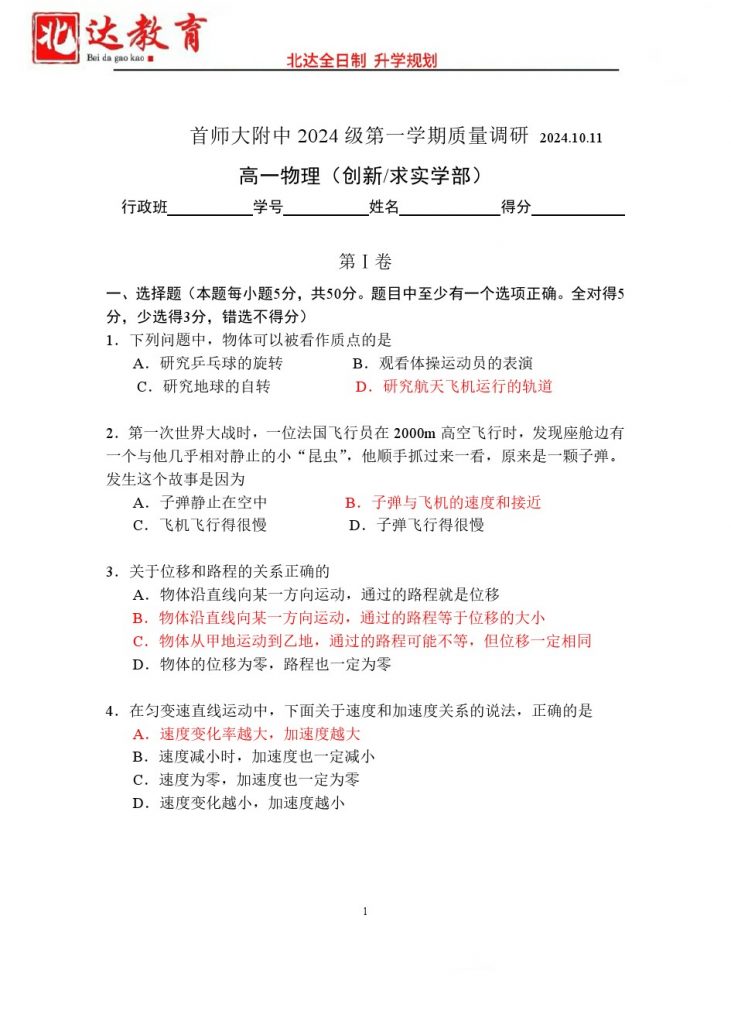 北达教育
Bei da gao kao

北达全日制 升学规划

首师大附中 2024 级第一学期质量调研 2024.10.11

高一物理（创新/求实学部）

行政班__________学号__________姓名____________得分___________

第 I 卷

一、选择题（本题每小题5分，共50分。题目中至少有一个选项正确。全对得5分，少选得3分，错选不得分）

1．下列问题中，物体可以被看作质点的是

A．研究乒乓球的旋转
B．观看体操运动员的表演
C．研究地球的自转
D．研究航天飞机运行的轨道

2．第一次世界大战时，一位法国飞行员在 2000m 高空飞行时，发现座舱边有一个与他几乎相对静止的小“昆虫”，他顺手抓过来一看，原来是一颗子弹。发生这个故事是因为

A．子弹静止在空中
B．子弹与飞机的速度和接近
C．飞机飞行得很慢
D．子弹飞行得很慢

3．关于位移和路程的关系正确的

A．物体沿直线向某一方向运动，通过的路程就是位移
B．物体沿直线向某一方向运动，通过的路程等于位移的大小
C．物体从甲地运动到乙地，通过的路程可能不等，但位移一定相同
D．物体的位移为零，路程也一定为零

4．在匀变速直线运动中，下面关于速度和加速度关系的说法，正确的是

A．速度变化率越大，加速度越大
B．速度减小时，加速度也一定减小
C．速度为零，加速度也一定为零
D．速度变化越小，加速度越小

1